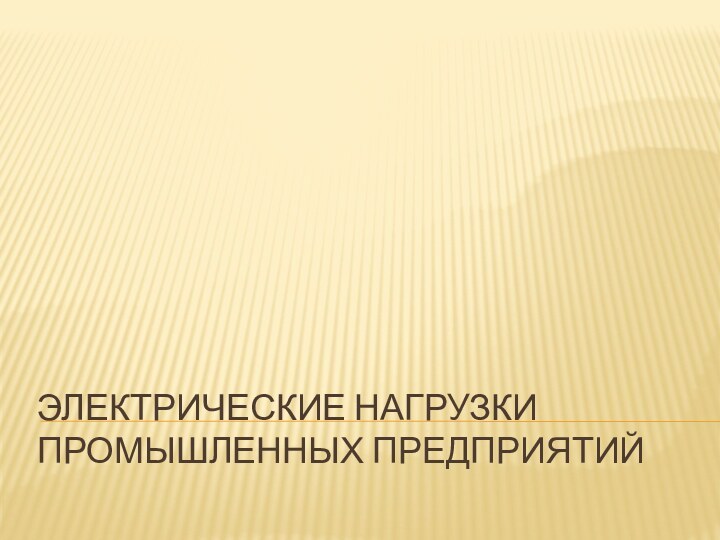 ЭЛЕКТРИЧЕСКИЕ НАГРУЗКИ ПРОМЫШЛЕННЫХ ПРЕДПРИЯТИЙ